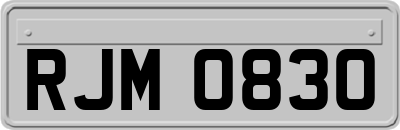 RJM 0830